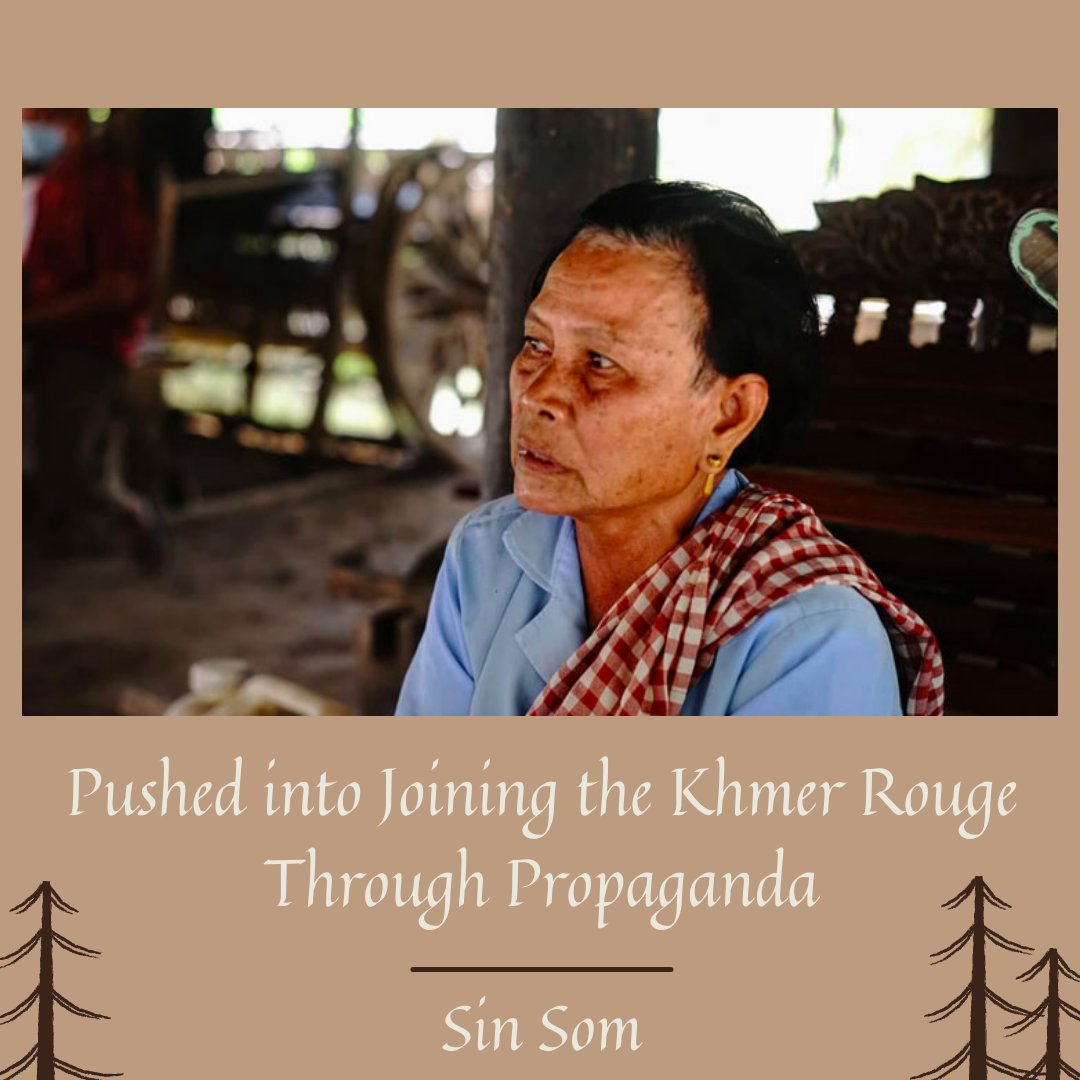 Pushed into Joining the Khmer Rouge Through Propaganda

Sin Som